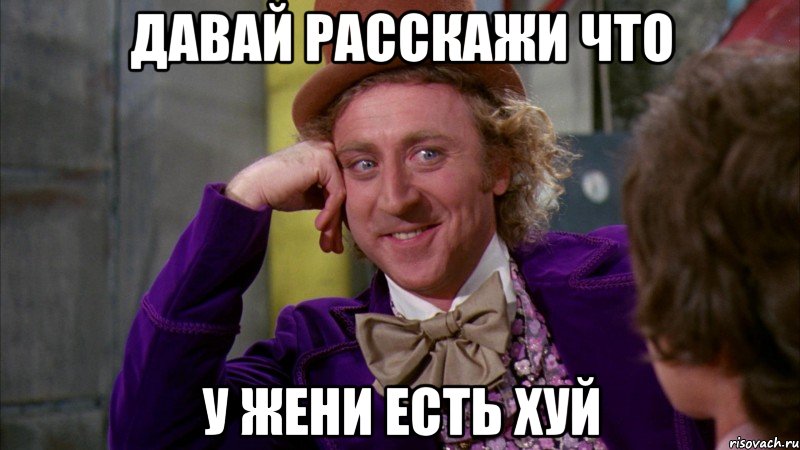 ДАВАЙ РАССКАЖИ ЧТО

У ЖЕНИ ЕСТЬ ХУЙ

risovach.ru